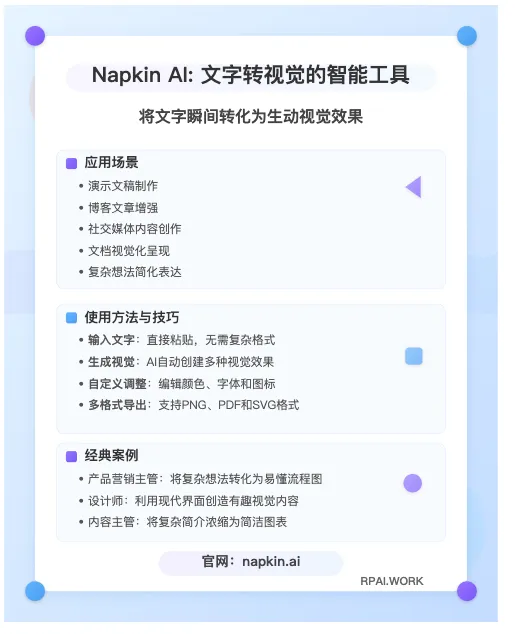 Napkin AI: 文字转视觉的智能工具

将文字瞬间转化为生动视觉效果

应用场景

• 演示文稿制作
• 博客文章增强
• 社交媒体内容创作
• 文档视觉化呈现
• 复杂想法简化表达

使用方法与技巧

• 输入文字：直接粘贴，无需复杂格式
• 生成视觉：AI自动创建多种视觉效果
• 自定义调整：编辑颜色、字体和图标
• 多格式导出：支持PNG、PDF和SVG格式

经典案例

• 产品营销主管：将复杂想法转化为易懂流程图
• 设计师：利用现代界面创造有趣视觉内容
• 内容主管：将复杂简介浓缩为简洁图表

官网：napkin.ai

RPAI.WORK